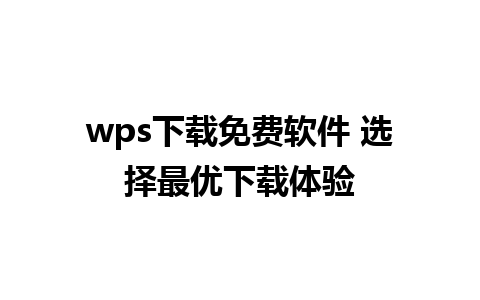 wps下载免费软件 选择最优下载体验